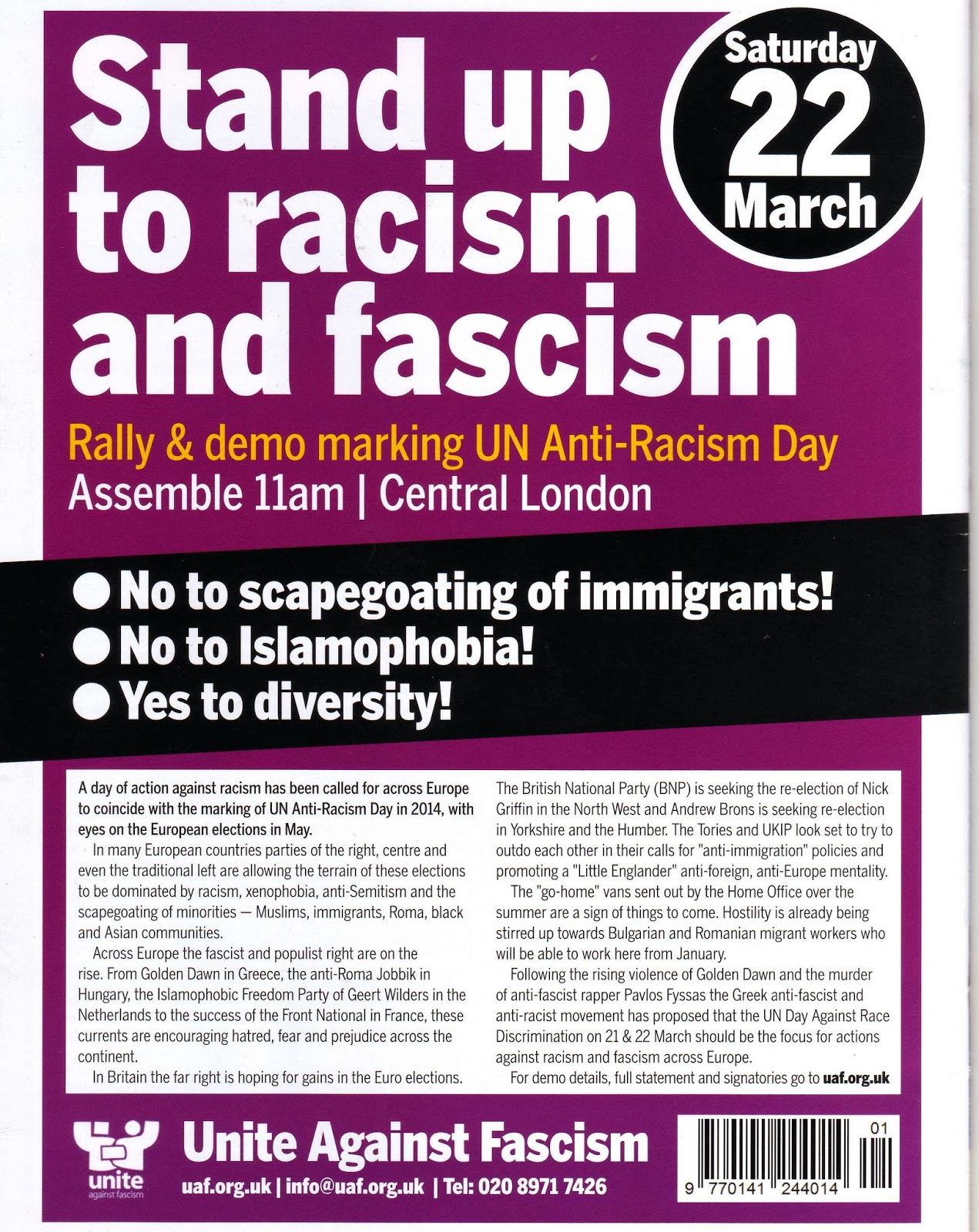 Stand up to racism and fascism

Saturday 22 March

Rally & demo marking UN Anti-Racism Day
Assemble 11am | Central London

• No to scapegoating of immigrants!
• No to Islamophobia!
• Yes to diversity!

A day of action against racism has been called for across Europe to coincide with the marking of UN Anti-Racism Day in 2014, with eyes on the European elections in May.

In many European countries parties of the right, centre and even the traditional left are allowing the terrain of these elections to be dominated by racism, xenophobia, anti-Semitism and the scapegoating of minorities — Muslims, immigrants, Roma, black and Asian communities.

Across Europe the fascist and populist right are on the rise. From Golden Dawn in Greece, the anti-Roma Jobbik in Hungary, the Islamophobic Freedom Party of Geert Wilders in the Netherlands to the success of the Front National in France, these currents are encouraging hatred, fear and prejudice across the continent.

In Britain the far right is hoping for gains in the Euro elections. The British National Party (BNP) is seeking the re-election of Nick Griffin in the North West and Andrew Brons is seeking re-election in Yorkshire and the Humber. The Tories and UKIP look set to try to outdo each other in their calls for "anti-immigration" policies and promoting a "Little Englander" anti-foreign, anti-Europe mentality.

The "go-home" vans sent out by the Home Office over the summer are a sign of things to come. Hostility is already being stirred up towards Bulgarian and Romanian migrant workers who will be able to work here from January.

Following the rising violence of Golden Dawn and the murder of anti-fascist rapper Pavlos Fyssas the Greek anti-fascist and anti-racist movement has proposed that the UN Day Against Race Discrimination on 21 & 22 March should be the focus for actions against racism and fascism across Europe.

For demo details, full statement and signatories go to uaf.org.uk

unite
against fascism

Unite Against Fascism
uaf.org.uk | info@uaf.org.uk | Tel: 020 8971 7426

01
9 770141 244014